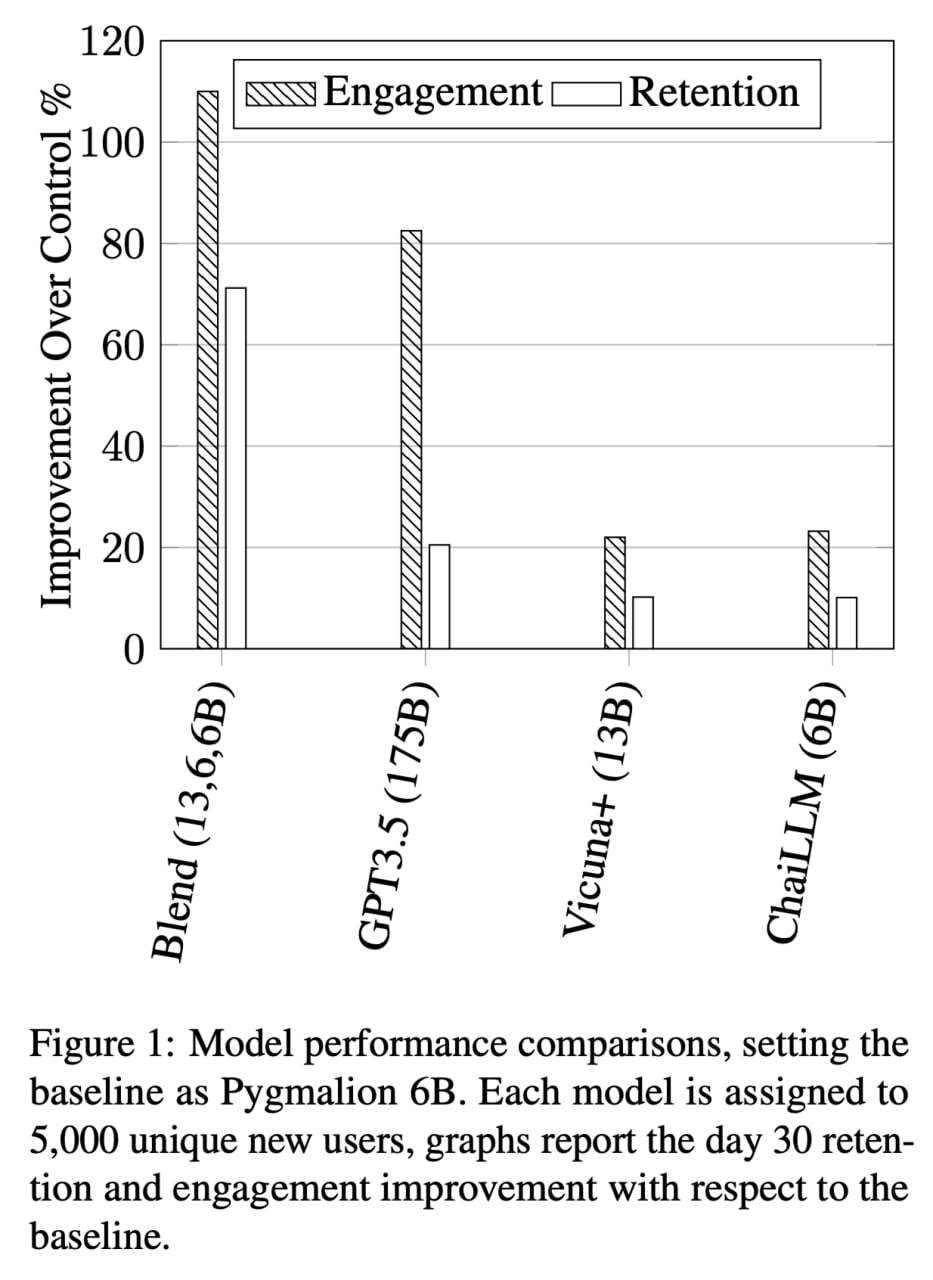 Improvement Over Control %

120
100
80
60
40
20
0

Engagement
Retention

Blend (13,6,6B)
GPT3.5 (175B)
Vicuna+ (13B)
ChaiLLM (6B)

Figure 1: Model performance comparisons, setting the baseline as Pygmalion 6B. Each model is assigned to 5,000 unique new users, graphs report the day 30 retention and engagement improvement with respect to the baseline.